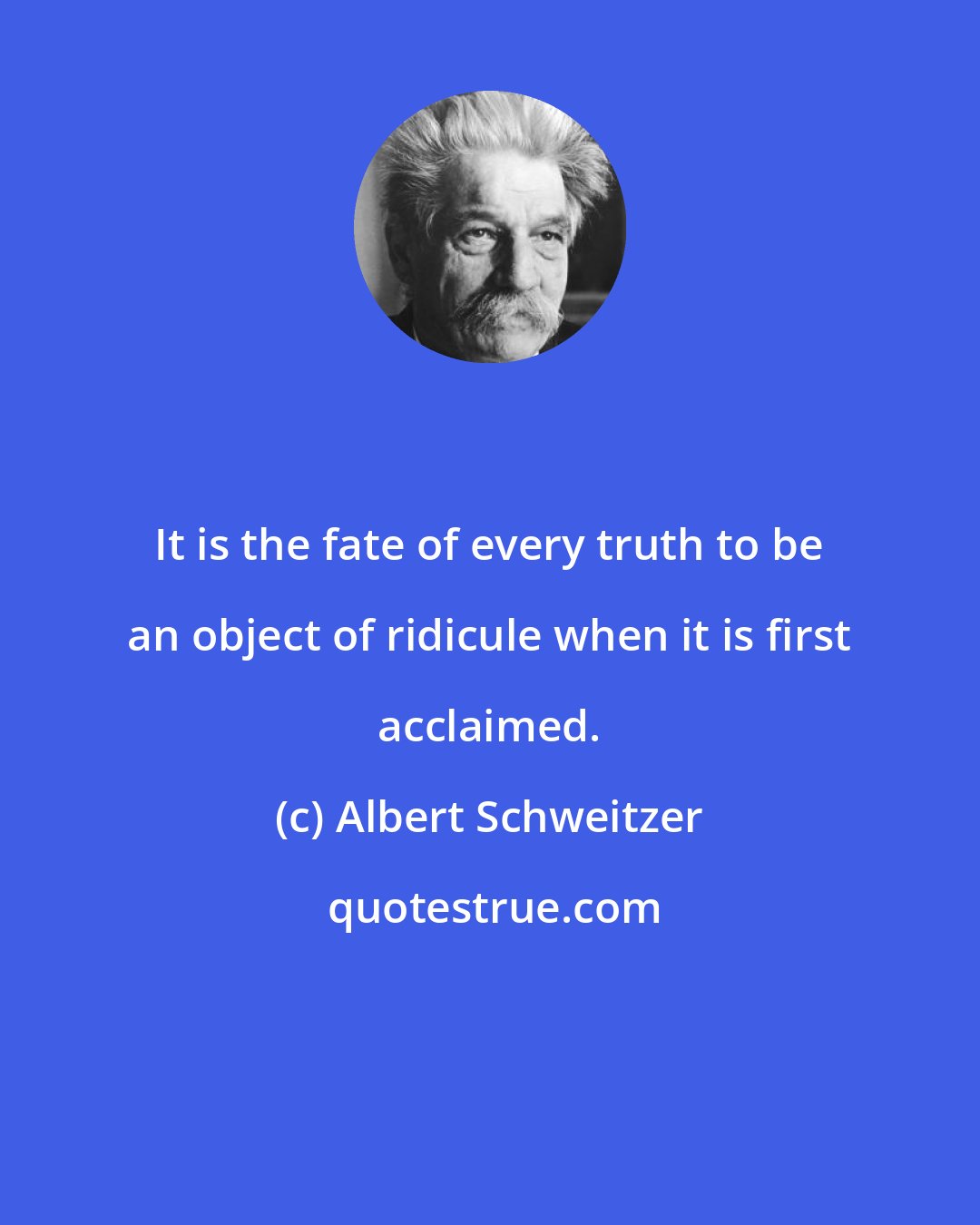 It is the fate of every truth to be an object of ridicule when it is first acclaimed.

(c) Albert Schweitzer

quotestrue.com